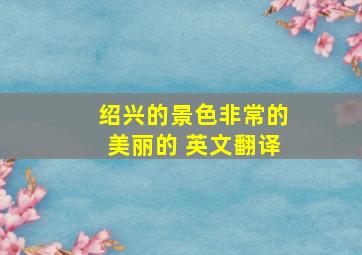 绍兴的景色非常的美丽的 英文翻译